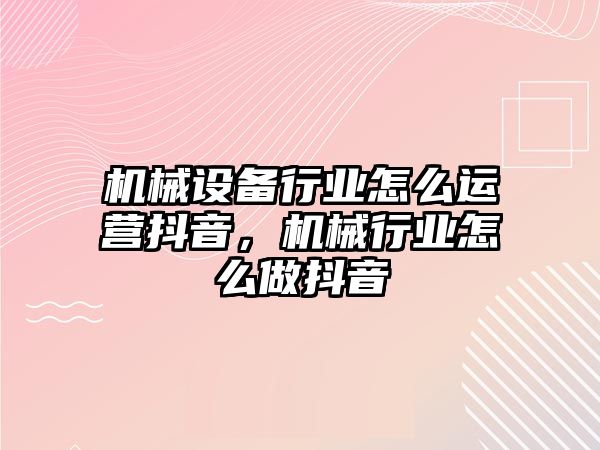 机械设备行业怎么运营抖音，机械行业怎么做抖音